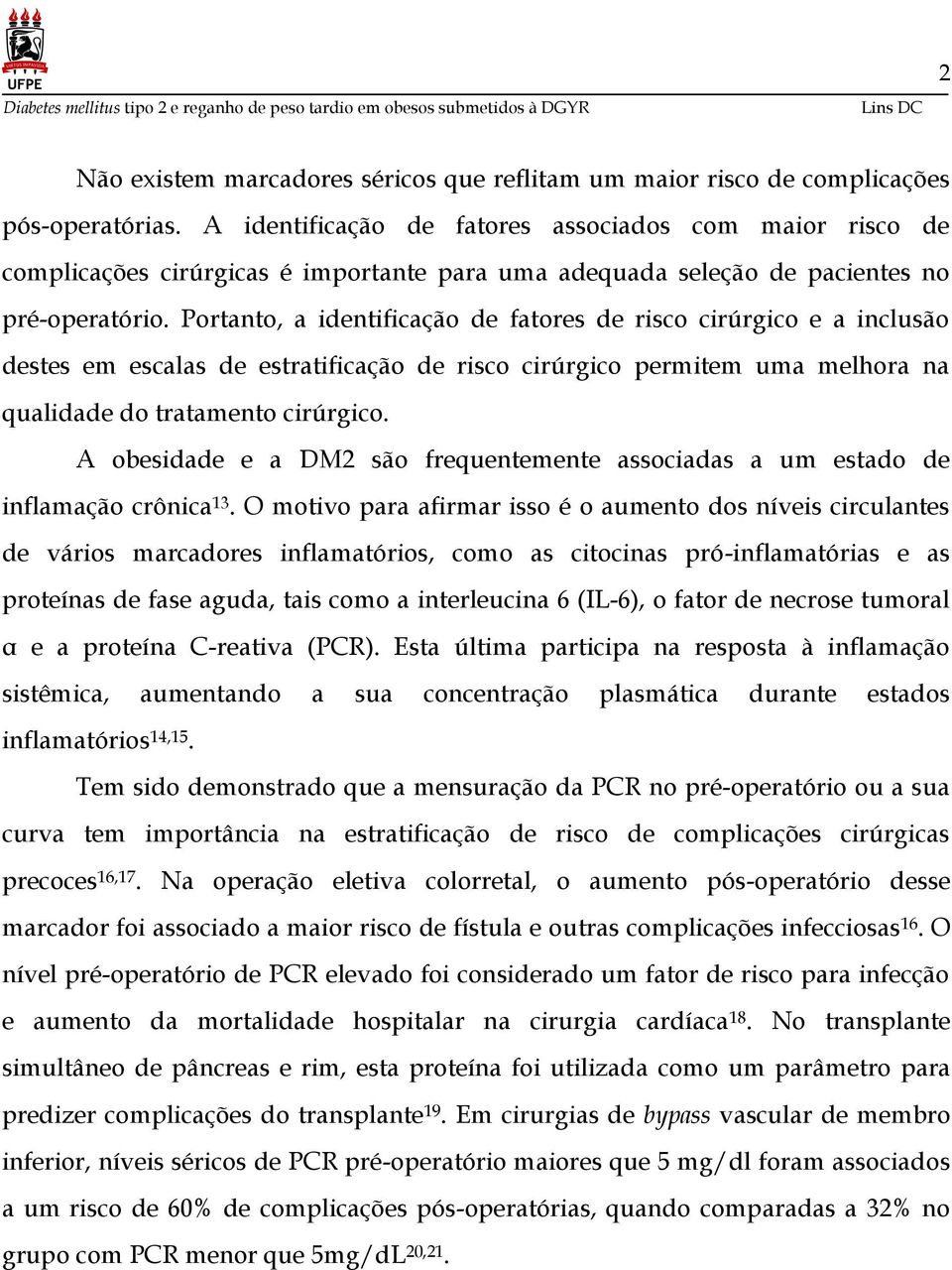 UFPE

2

Diabetes mellitus tipo 2 e reganho de peso tardio em obesos submetidos à DGYR Lins DC

Não existem marcadores séricos que reflitam um maior risco de complicações pós-operatórias. A identificação de fatores associados com maior risco de complicações cirúrgicas é importante para uma adequada seleção de pacientes no pré-operatório. Portanto, a identificação de fatores de risco cirúrgico e a inclusão destes em escalas de estratificação de risco cirúrgico permitem uma melhora na qualidade do tratamento cirúrgico.

A obesidade e a DM2 são frequentemente associadas a um estado de inflamação crônica$^{13}$. O motivo para afirmar isso é o aumento dos níveis circulantes de vários marcadores inflamatórios, como as citocinas pró-inflamatórias e as proteínas de fase aguda, tais como a interleucina 6 (IL-6), o fator de necrose tumoral α e a proteína C-reativa (PCR). Esta última participa na resposta à inflamação sistêmica, aumentando a sua concentração plasmática durante estados inflamatórios$^{14,15}$.

Tem sido demonstrado que a mensuração da PCR no pré-operatório ou a sua curva tem importância na estratificação de risco de complicações cirúrgicas precoces$^{16,17}$. Na operação eletiva colorretal, o aumento pós-operatório desse marcador foi associado a maior risco de fístula e outras complicações infecciosas$^{16}$. O nível pré-operatório de PCR elevado foi considerado um fator de risco para infecção e aumento da mortalidade hospitalar na cirurgia cardíaca$^{18}$. No transplante simultâneo de pâncreas e rim, esta proteína foi utilizada como um parâmetro para predizer complicações do transplante$^{19}$. Em cirurgias de bypass vascular de membro inferior, níveis séricos de PCR pré-operatório maiores que 5 mg/dl foram associados a um risco de 60% de complicações pós-operatórias, quando comparadas a 32% no grupo com PCR menor que 5mg/dL$^{20,21}$.